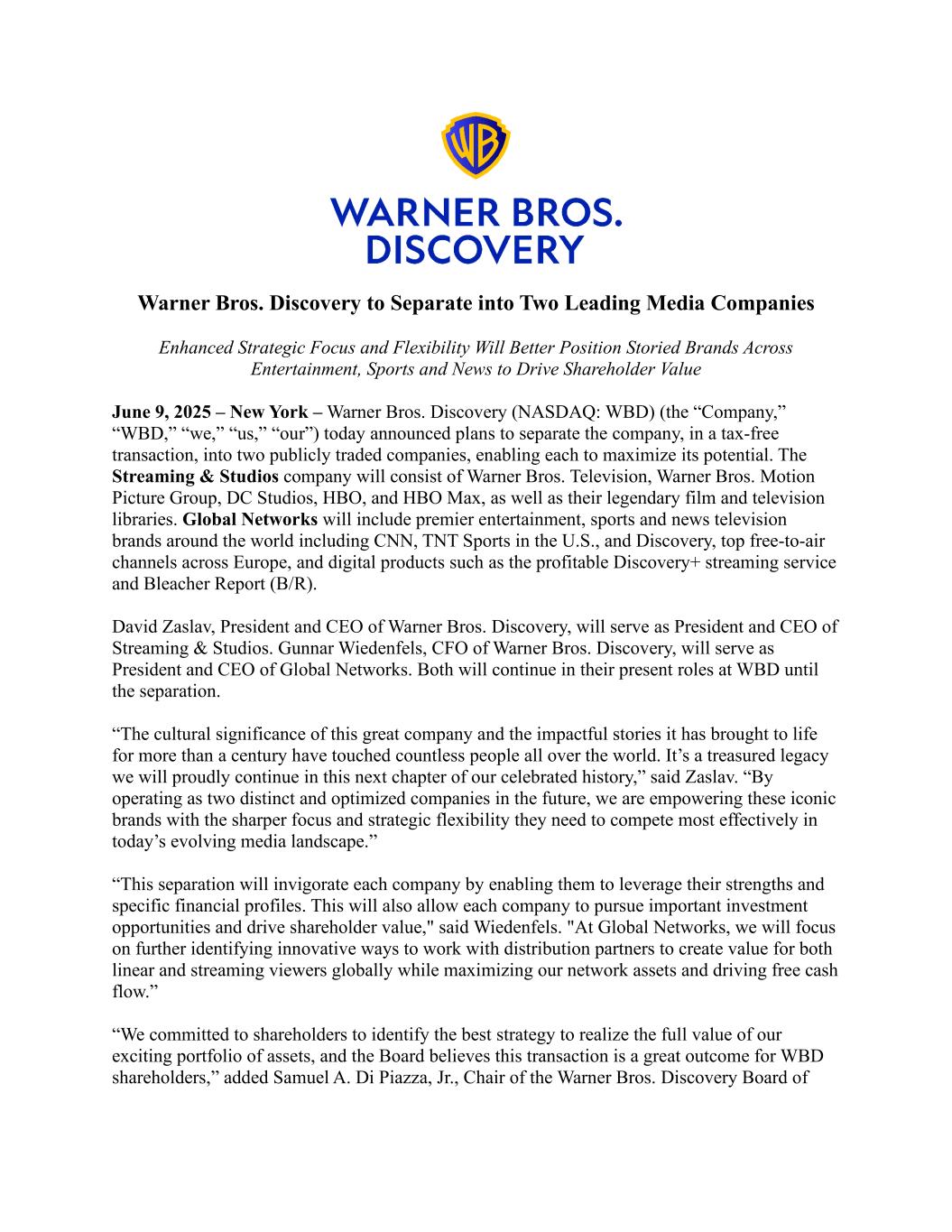 WB

WARNER BROS.
DISCOVERY

Warner Bros. Discovery to Separate into Two Leading Media Companies

Enhanced Strategic Focus and Flexibility Will Better Position Storied Brands Across Entertainment, Sports and News to Drive Shareholder Value

June 9, 2025 – New York – Warner Bros. Discovery (NASDAQ: WBD) (the “Company,” “WBD,” “we,” “us,” “our”) today announced plans to separate the company, in a tax-free transaction, into two publicly traded companies, enabling each to maximize its potential. The Streaming & Studios company will consist of Warner Bros. Television, Warner Bros. Motion Picture Group, DC Studios, HBO, and HBO Max, as well as their legendary film and television libraries. Global Networks will include premier entertainment, sports and news television brands around the world including CNN, TNT Sports in the U.S., and Discovery, top free-to-air channels across Europe, and digital products such as the profitable Discovery+ streaming service and Bleacher Report (B/R).

David Zaslav, President and CEO of Warner Bros. Discovery, will serve as President and CEO of Streaming & Studios. Gunnar Wiedenfels, CFO of Warner Bros. Discovery, will serve as President and CEO of Global Networks. Both will continue in their present roles at WBD until the separation.

“The cultural significance of this great company and the impactful stories it has brought to life for more than a century have touched countless people all over the world. It’s a treasured legacy we will proudly continue in this next chapter of our celebrated history,” said Zaslav. “By operating as two distinct and optimized companies in the future, we are empowering these iconic brands with the sharper focus and strategic flexibility they need to compete most effectively in today’s evolving media landscape.”

“This separation will invigorate each company by enabling them to leverage their strengths and specific financial profiles. This will also allow each company to pursue important investment opportunities and drive shareholder value," said Wiedenfels. "At Global Networks, we will focus on further identifying innovative ways to work with distribution partners to create value for both linear and streaming viewers globally while maximizing our network assets and driving free cash flow.”

“We committed to shareholders to identify the best strategy to realize the full value of our exciting portfolio of assets, and the Board believes this transaction is a great outcome for WBD shareholders,” added Samuel A. Di Piazza, Jr., Chair of the Warner Bros. Discovery Board of